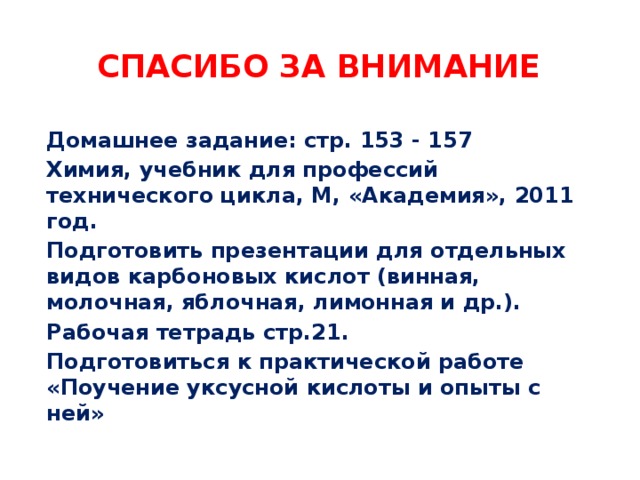 СПАСИБО ЗА ВНИМАНИЕ

Домашнее задание: стр. 153 - 157

Химия, учебник для профессий технического цикла, М, «Академия», 2011 год.

Подготовить презентации для отдельных видов карбоновых кислот (винная, молочная, яблочная, лимонная и др.).

Рабочая тетрадь стр.21.

Подготовиться к практической работе «Поучение уксусной кислоты и опыты с ней»